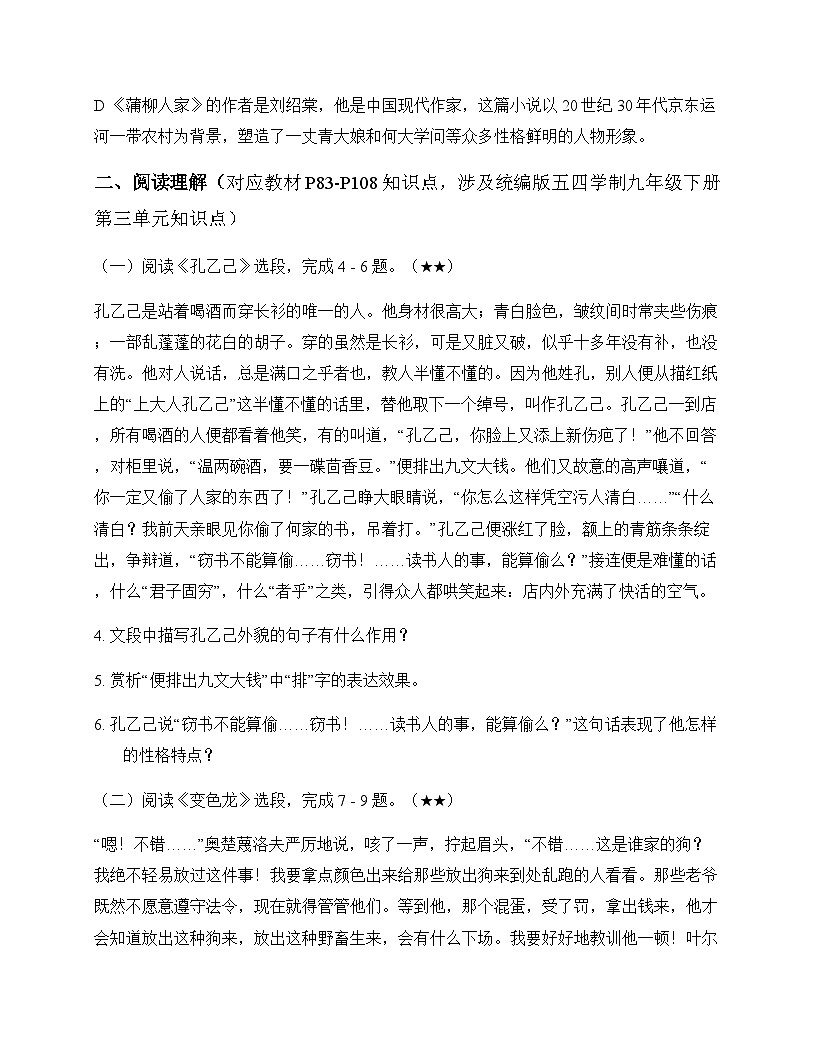 D《蒲柳人家》的作者是刘绍棠，他是中国现代作家，这篇小说以 20 世纪 30 年代京东运河一带农村为背景，塑造了一丈青大娘和何大学问等众多性格鲜明的人物形象。

二、阅读理解（对应教材 P83-P108 知识点，涉及统编版五四学制九年级下册第三单元知识点）

（一）阅读《孔乙己》选段，完成 4 - 6 题。（★★）

孔乙己是站着喝酒而穿长衫的唯一的人。他身材很高大；青白脸色，皱纹间时常夹些伤痕；一部乱蓬蓬的花白的胡子。穿的虽然是长衫，可是又脏又破，似乎十多年没有补，也没有洗。他对人说话，总是满口之乎者也，教人半懂不懂的。因为他姓孔，别人便从描红纸上的“上大人孔乙己”这半懂不懂的话里，替他取下一个绰号，叫作孔乙己。孔乙己一到店，所有喝酒的人便都看着他笑，有的叫道，“孔乙己，你脸上又添上新伤疤了！”他不回答，对柜里说，“温两碗酒，要一碟茴香豆。”便排出九文大钱。他们又故意的高声嚷道，“你一定又偷了人家的东西了！”孔乙己睁大眼睛说，“你怎么这样凭空污人清白……”“什么清白？我前天亲眼见你偷了何家的书，吊着打。”孔乙己便涨红了脸，额上的青筋条条绽出，争辩道，“窃书不能算偷……窃书！……读书人的事，能算偷么？”接连便是难懂的话，什么“君子固穷”，什么“者乎”之类，引得众人都哄笑起来：店内外充满了快活的空气。

4. 文段中描写孔乙己外貌的句子有什么作用？

5. 赏析“便排出九文大钱”中“排”字的表达效果。

6. 孔乙己说“窃书不能算偷……窃书！……读书人的事，能算偷么？”这句话表现了他怎样的性格特点？

（二）阅读《变色龙》选段，完成 7 - 9 题。（★★）

“嗯！不错……”奥楚蔑洛夫严厉地说，咳了一声，拧起眉头，“不错……这是谁家的狗？我绝不轻易放过这件事！我要拿点颜色出来给那些放出狗来到处乱跑的人看看。那些老爷既然不愿意遵守法令，现在就得管管他们。等到他，那个混蛋，受了罚，拿出钱来，他才会知道放出这种狗来，放出这种野畜生来，会有什么下场。我要好好地教训他一顿！叶尔